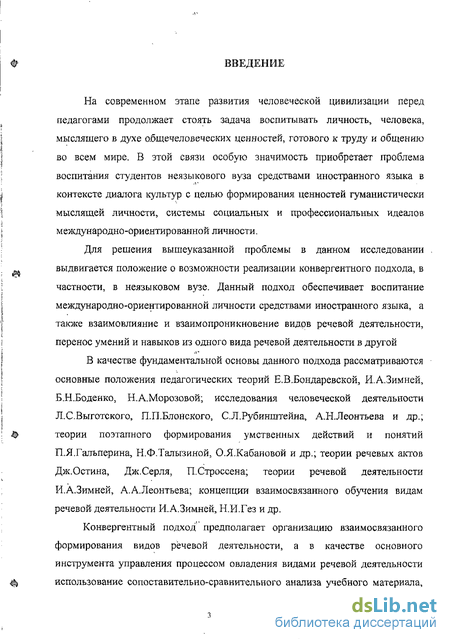 ВВЕДЕНИЕ

На современном этапе развития человеческой цивилизации перед педагогами продолжает стоять задача воспитывать личность, человека, мыслящего в духе общечеловеческих ценностей, готового к труду и общению во всем мире. В этой связи особую значимость приобретает проблема воспитания студентов неязыкового вуза средствами иностранного языка в контексте диалога культур с целью формирования ценностей гуманистически мыслящей личности, системы социальных и профессиональных идеалов международно-ориентированной личности.

Для решения вышеуказанной проблемы в данном исследовании выдвигается положение о возможности реализации конвергентного подхода, в частности, в неязыковом вузе. Данный подход обеспечивает воспитание международно-ориентированной личности средствами иностранного языка, а также взаимовлияние и взаимопроникновение видов речевой деятельности, перенос умений и навыков из одного вида речевой деятельности в другой

В качестве фундаментальной основы данного подхода рассматриваются основные положения педагогических теорий Е.В.Бондаревской, И.А.Зимней, Б.Н.Боденко, Н.А.Морозовой; исследования человеческой деятельности Л.С.Выготского, П.П.Блонского, С.Л.Рубинштейна, А.Н.Леонтьева и др.; теории поэтапного формирования умственных действий и понятий П.Я.Гальперина, Н.Ф.Талызиной, О.Я.Кабановой и др.; теории речевых актов Дж.Остина, Дж.Серля, П.Строссена; теории речевой деятельности И.А.Зимней, А.А.Леонтьева; концепции взаимосвязанного обучения видам речевой деятельности И.А.Зимней, Н.И.Гез и др.

Конвергентный подход предполагает организацию взаимосвязанного формирования видов речевой деятельности, а в качестве основного инструмента управления процессом овладения видами речевой деятельности использование сопоставительно-сравнительного анализа учебного материала,

3

dsLib.net
библиотека диссертаций